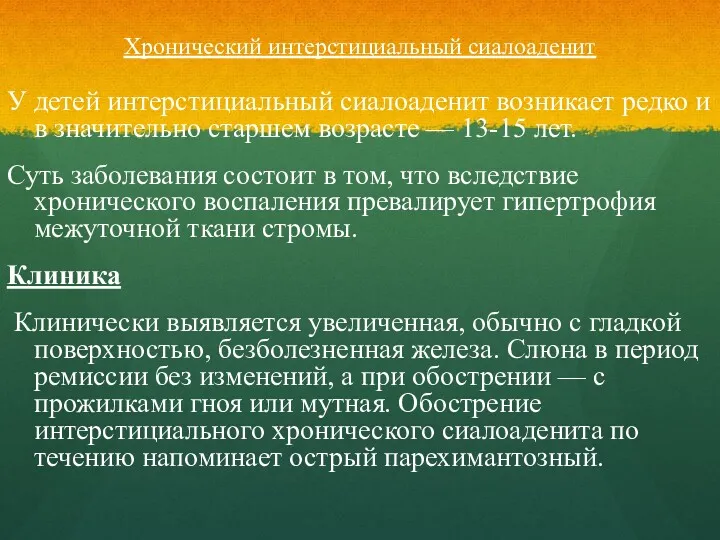 Хронический интерстициальный сиалоаденит

У детей интерстициальный сиалоаденит возникает редко и в значительно старшем возрасте — 13-15 лет.

Суть заболевания состоит в том, что вследствие хронического воспаления превалирует гипертрофия межуточной ткани стромы.

Клиника

Клинически выявляется увеличенная, обычно с гладкой поверхностью, безболезненная железа. Слюна в период ремиссии без изменений, а при обострении — с прожилками гноя или мутная. Обострение интерстициального хронического сиалоаденита по течению напоминает острый парехимантозный.